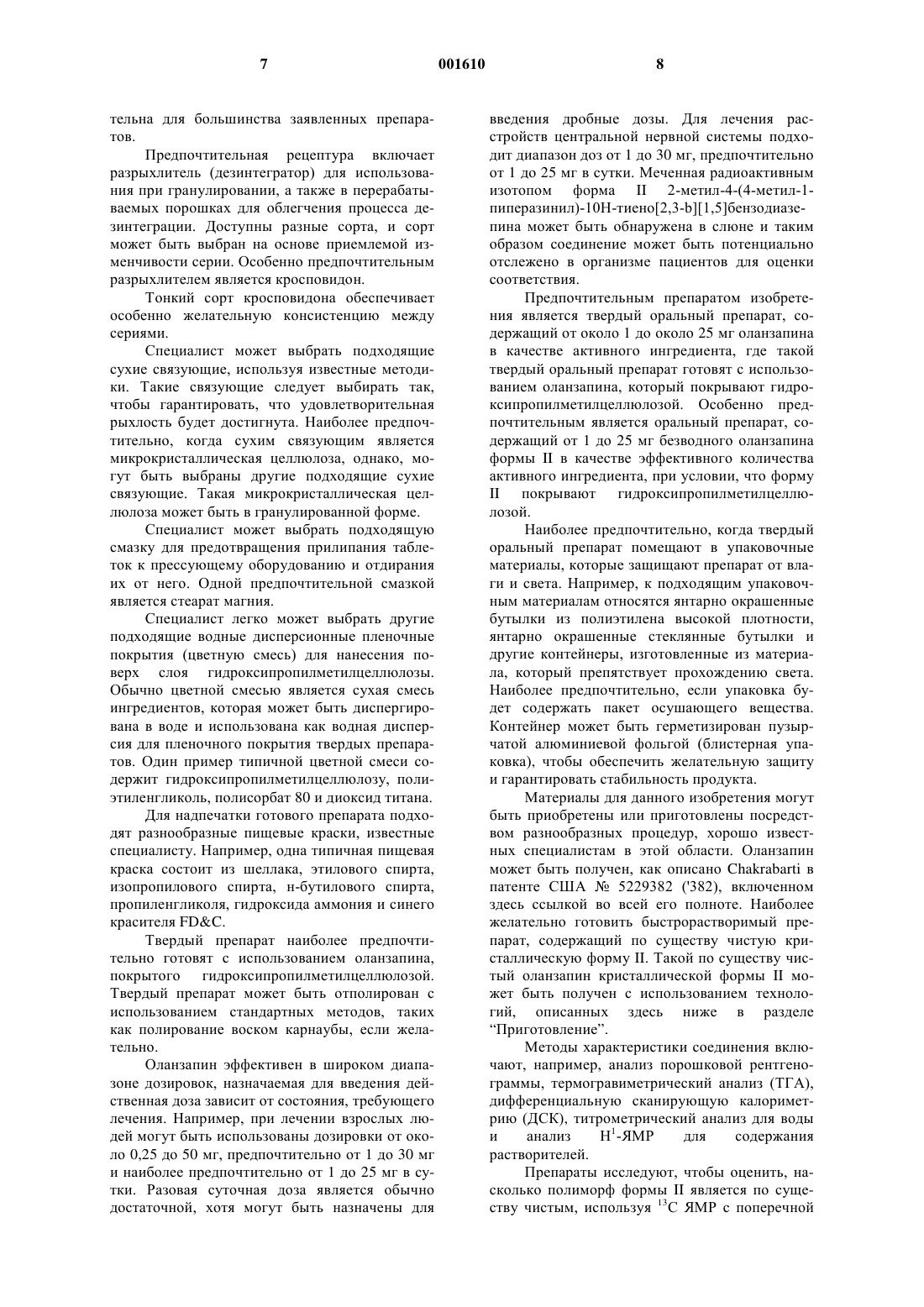 7 001610 8

тельна для большинства заявленных препаратов.

Предпочтительная рецептура включает разрыхлитель (дезинтегратор) для использования при гранулировании, а также в перерабатываемых порошках для облегчения процесса дезинтеграции. Доступны разные сорта, и сорт может быть выбран на основе приемлемой изменчивости серии. Особенно предпочтительным разрыхлителем является кросповидон.

Тонкий сорт кросповидона обеспечивает особенно желательную консистенцию между сериями.

Специалист может выбрать подходящие сухие связующие, используя известные методики. Такие связующие следует выбирать так, чтобы гарантировать, что удовлетворительная рыхлость будет достигнута. Наиболее предпочтительно, когда сухим связующим является микрокристаллическая целлюлоза, однако, могут быть выбраны другие подходящие сухие связующие. Такая микрокристаллическая целлюлоза может быть в гранулированной форме.

Специалист может выбрать подходящую смазку для предотвращения прилипания таблеток к прессующему оборудованию и отдирания их от него. Одной предпочтительной смазкой является стеарат магния.

Специалист легко может выбрать другие подходящие водные дисперсионные пленочные покрытия (цветную смесь) для нанесения поверх слоя гидроксипропилметилцеллюлозы. Обычно цветной смесью является сухая смесь ингредиентов, которая может быть диспергирована в воде и использована как водная дисперсия для пленочного покрытия твердых препаратов. Один пример типичной цветной смеси содержит гидроксипропилметилцеллюлозу, полиэтиленгликоль, полисорбат 80 и диоксид титана.

Для надпечатки готового препарата подходят разнообразные пищевые краски, известные специалисту. Например, одна типичная пищевая краска состоит из шеллака, этилового спирта, изопропилового спирта, н-бутилового спирта, пропиленгликоля, гидроксида аммония и синего красителя FD&C.

Твердый препарат наиболее предпочтительно готовят с использованием оланзапина, покрытого гидроксипропилметилцеллюлозой. Твердый препарат может быть отполирован с использованием стандартных методов, таких как полирование воском карнаубы, если желательно.

Оланзапин эффективен в широком диапазоне дозировок, назначаемая для введения действенная доза зависит от состояния, требующего лечения. Например, при лечении взрослых людей могут быть использованы дозировки от около 0,25 до 50 мг, предпочтительно от 1 до 30 мг и наиболее предпочтительно от 1 до 25 мг в сутки. Разовая суточная доза является обычно достаточной, хотя могут быть назначены для введения дробные дозы. Для лечения расстройств центральной нервной системы подходит диапазон доз от 1 до 30 мг, предпочтительно от 1 до 25 мг в сутки. Меченная радиоактивным изотопом форма II 2-метил-4-(4-метил-1-пиперазинил)-10Н-тиено[2,3-b][1,5]бензодиазепина может быть обнаружена в слюне и таким образом соединение может быть потенциально отслежено в организме пациентов для оценки соответствия.

Предпочтительным препаратом изобретения является твердый оральный препарат, содержащий от около 1 до около 25 мг оланзапина в качестве активного ингредиента, где такой твердый оральный препарат готовят с использованием оланзапина, который покрывают гидроксипропилметилцеллюлозой. Особенно предпочтительным является оральный препарат, содержащий от 1 до 25 мг безводного оланзапина формы II в качестве эффективного количества активного ингредиента, при условии, что форму II покрывают гидроксипропилметилцеллюлозой.

Наиболее предпочтительно, когда твердый оральный препарат помещают в упаковочные материалы, которые защищают препарат от влаги и света. Например, к подходящим упаковочным материалам относятся янтарно окрашенные бутылки из полиэтилена высокой плотности, янтарно окрашенные стеклянные бутылки и другие контейнеры, изготовленные из материала, который препятствует прохождению света. Наиболее предпочтительно, если упаковка будет содержать пакет осушающего вещества. Контейнер может быть герметизирован пузырчатой алюминиевой фольгой (блистерная упаковка), чтобы обеспечить желательную защиту и гарантировать стабильность продукта.

Материалы для данного изобретения могут быть приобретены или приготовлены посредством разнообразных процедур, хорошо известных специалистам в этой области. Оланзапин может быть получен, как описано Chakrabarti в патенте США № 5229382 ('382), включенном здесь ссылкой во всей его полноте. Наиболее желательно готовить быстрорастворимый препарат, содержащий по существу чистую кристаллическую форму II. Такой по существу чистый оланзапин кристаллической формы II может быть получен с использованием технологий, описанных здесь ниже в разделе “Приготовление”.

Методы характеристики соединения включают, например, анализ порошковой рентгенограммы, термогравиметрический анализ (ТГА), дифференциальную сканирующую калориметрию (ДСК), титрометрический анализ для воды и анализ $H^1$-ЯМР для содержания растворителей.

Препараты исследуют, чтобы оценить, насколько полиморф формы II является по существу чистым, используя $^{13}C$ ЯМР с поперечной